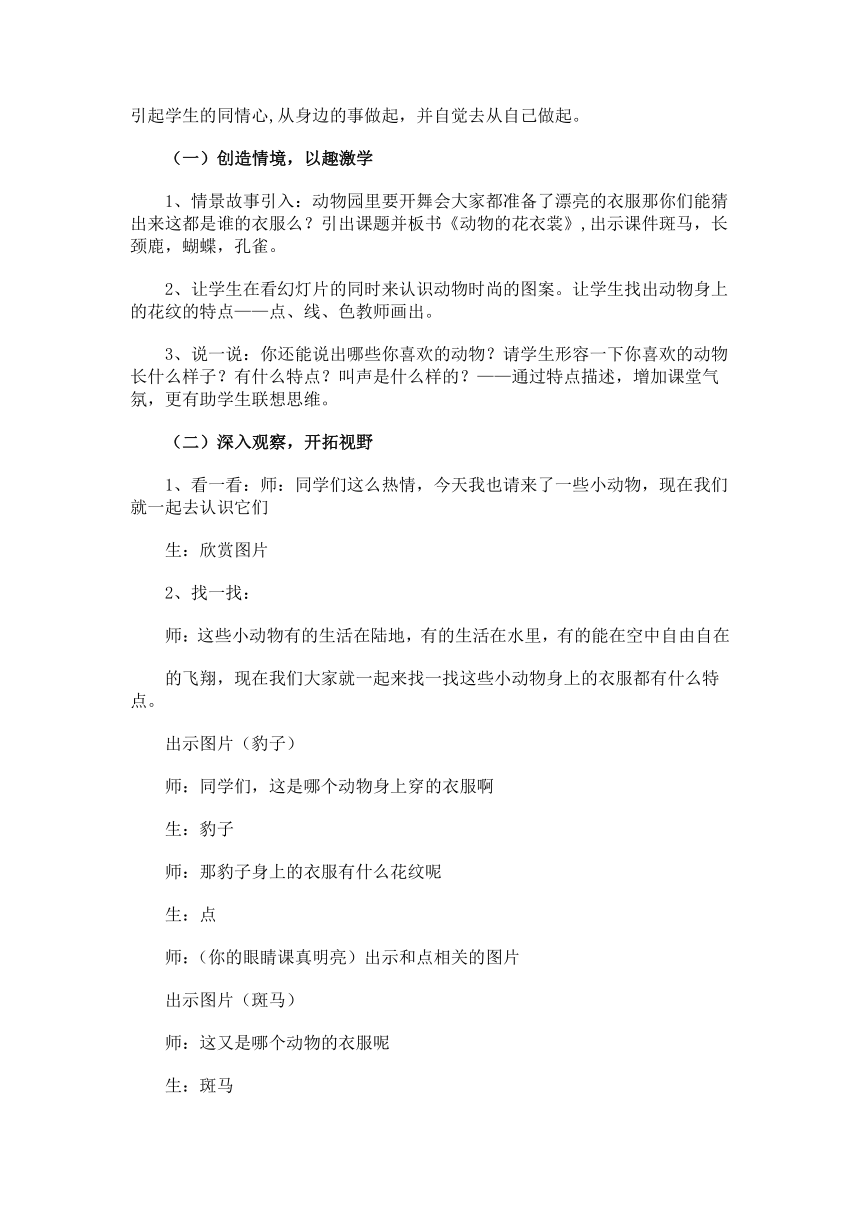 引起学生的同情心,从身边的事做起，并自觉去从自己做起。

（一）创造情境，以趣激学

1、情景故事引入：动物园里要开舞会大家都准备了漂亮的衣服那你们能猜出来这都是谁的衣服么？引出课题并板书《动物的花衣裳》,出示课件斑马，长颈鹿，蝴蝶，孔雀。

2、让学生在看幻灯片的同时来认识动物时尚的图案。让学生找出动物身上的花纹的特点——点、线、色教师画出。

3、说一说：你还能说出哪些你喜欢的动物？请学生形容一下你喜欢的动物长什么样子？有什么特点？叫声是什么样的？——通过特点描述，增加课堂气氛，更有助学生联想思维。

（二）深入观察，开拓视野

1、看一看：师：同学们这么热情，今天我也请来了一些小动物，现在我们就一起去认识它们

生：欣赏图片

2、找一找：

师：这些小动物有的生活在陆地，有的生活在水里，有的能在空中自由自在

的飞翔，现在我们大家就一起来找一找这些小动物身上的衣服都有什么特点。

出示图片（豹子）

师：同学们，这是哪个动物身上穿的衣服啊

生：豹子

师：那豹子身上的衣服有什么花纹呢

生：点

师：（你的眼睛课真明亮）出示和点相关的图片

出示图片（斑马）

师：这又是哪个动物的衣服呢

生：斑马